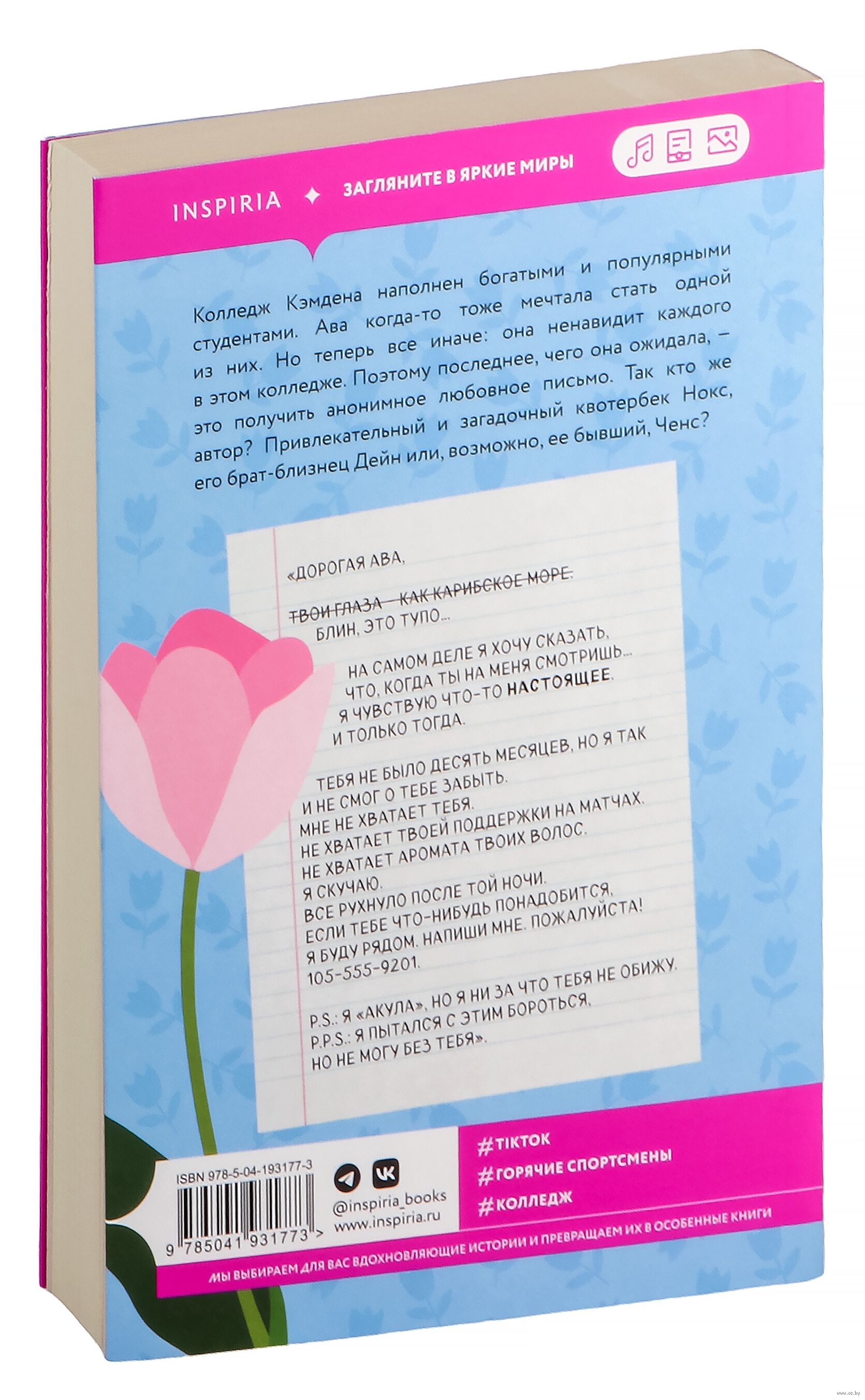 INSPIRIA ✦ ЗАГЛЯНИТЕ В ЯРКИЕ МИРЫ

Колледж Кэмдена наполнен богатыми и популярными студентами. Ава когда-то тоже мечтала стать одной из них. Но теперь все иначе: она ненавидит каждого в этом колледже. Поэтому последнее, чего она ожидала, – это получить анонимное любовное письмо. Так кто же автор? Привлекательный и загадочный квотербек Нокс, его брат-близнец Дейн или, возможно, ее бывший, Ченс?

«ДОРОГАЯ АВА,

ТВОИ ГЛАЗА – КАК КАРИБСКОЕ МОРЕ.
БЛИН, ЭТО ТУПО...

НА САМОМ ДЕЛЕ Я ХОЧУ СКАЗАТЬ, ЧТО, КОГДА ТЫ НА МЕНЯ СМОТРИШЬ... Я ЧУВСТВУЮ ЧТО-ТО НАСТОЯЩЕЕ. И ТОЛЬКО ТОГДА.

ТЕБЯ НЕ БЫЛО ДЕСЯТЬ МЕСЯЦЕВ, НО Я ТАК И НЕ СМОГ О ТЕБЕ ЗАБЫТЬ.
МНЕ НЕ ХВАТАЕТ ТЕБЯ.
НЕ ХВАТАЕТ ТВОЕЙ ПОДДЕРЖКИ НА МАТЧАХ.
НЕ ХВАТАЕТ АРОМАТА ТВОИХ ВОЛОС.
Я СКУЧАЮ.
ВСЕ РУХНУЛО ПОСЛЕ ТОЙ НОЧИ.
ЕСЛИ ТЕБЕ ЧТО-НИБУДЬ ПОНАДОБИТСЯ, Я БУДУ РЯДОМ. НАПИШИ МНЕ. ПОЖАЛУЙСТА!
105-555-9201.

P.S.: Я «АКУЛА», НО Я НИ ЗА ЧТО ТЕБЯ НЕ ОБИЖУ.
P.P.S.: Я ПЫТАЛСЯ С ЭТИМ БОРОТЬСЯ, НО НЕ МОГУ БЕЗ ТЕБЯ».

ISBN 978-5-04-193177-3
9 785041 931773 >

@inspiria_books
www.inspiria.ru

#TIKTOK
#ГОРЯЧИЕ СПОРТСМЕНЫ
#КОЛЛЕДЖ

МЫ ВЫБИРАЕМ ДЛЯ ВАС ВДОХНОВЛЯЮЩИЕ ИСТОРИИ И ПРЕВРАЩАЕМ ИХ В ОСОБЕННЫЕ КНИГИ

www.oz.by